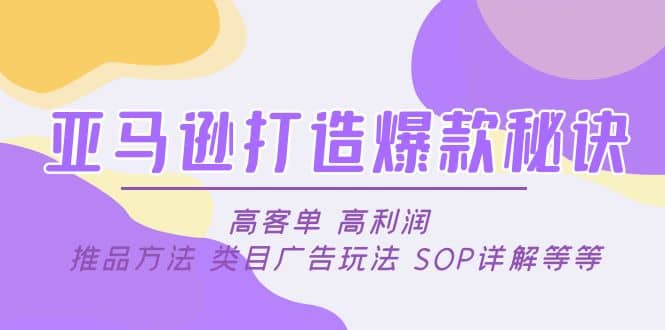 亚马逊打造爆款秘诀

高客单 高利润
推品方法 类目广告玩法 SOP详解等等